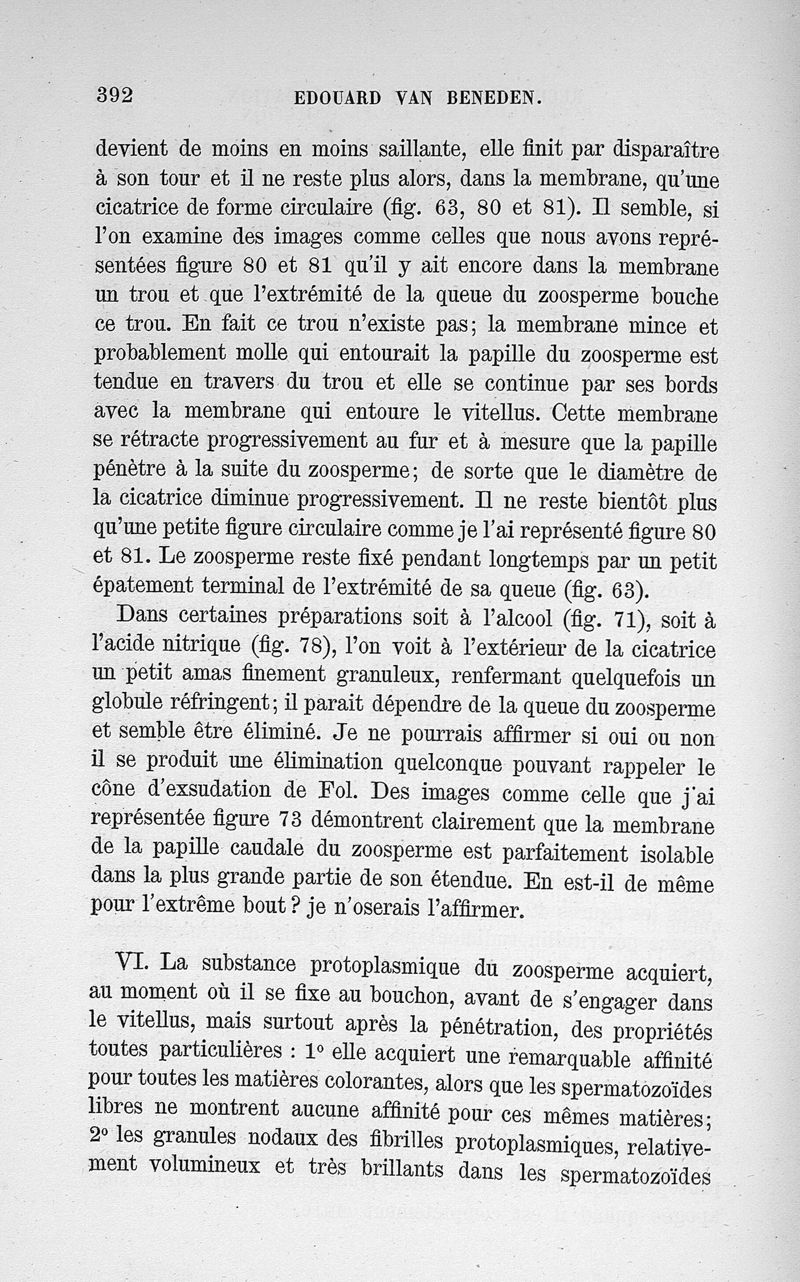 392 EDOUARD VAN BENEDEN.

devient de moins en moins saillante, elle finit par disparaître à son tour et il ne reste plus alors, dans la membrane, qu'une cicatrice de forme circulaire (fig. 63, 80 et 81). Il semble, si l'on examine des images comme celles que nous avons représentées figure 80 et 81 qu'il y ait encore dans la membrane un trou et que l'extrémité de la queue du zoosperme bouche ce trou. En fait ce trou n'existe pas; la membrane mince et probablement molle qui entourait la papille du zoosperme est tendue en travers du trou et elle se continue par ses bords avec la membrane qui entoure le vitellus. Cette membrane se rétracte progressivement au fur et à mesure que la papille pénètre à la suite du zoosperme; de sorte que le diamètre de la cicatrice diminue progressivement. Il ne reste bientôt plus qu'une petite figure circulaire comme je l'ai représenté figure 80 et 81. Le zoosperme reste fixé pendant longtemps par un petit épatement terminal de l'extrémité de sa queue (fig. 63).

Dans certaines préparations soit à l'alcool (fig. 71), soit à l'acide nitrique (fig. 78), l'on voit à l'extérieur de la cicatrice un petit amas finement granuleux, renfermant quelquefois un globule réfringent; il parait dépendre de la queue du zoosperme et semble être éliminé. Je ne pourrais affirmer si oui ou non il se produit une élimination quelconque pouvant rappeler le cône d'exsudation de Fol. Des images comme celle que j'ai représentée figure 73 démontrent clairement que la membrane de la papille caudale du zoosperme est parfaitement isolable dans la plus grande partie de son étendue. En est-il de même pour l'extrême bout? je n'oserais l'affirmer.

VI. La substance protoplasmique du zoosperme acquiert, au moment où il se fixe au bouchon, avant de s'engager dans le vitellus, mais surtout après la pénétration, des propriétés toutes particulières : 1° elle acquiert une remarquable affinité pour toutes les matières colorantes, alors que les spermatozoïdes libres ne montrent aucune affinité pour ces mêmes matières; 2° les granules nodaux des fibrilles protoplasmiques, relativement volumineux et très brillants dans les spermatozoïdes